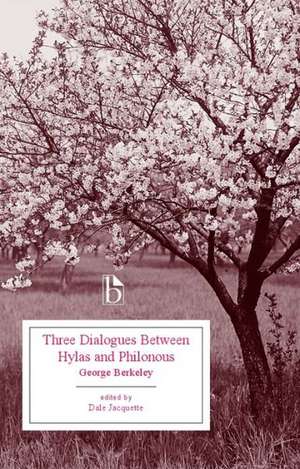 b

Three Dialogues Between Hylas and Philonous

George Berkeley

edited by
Dale Jacquette